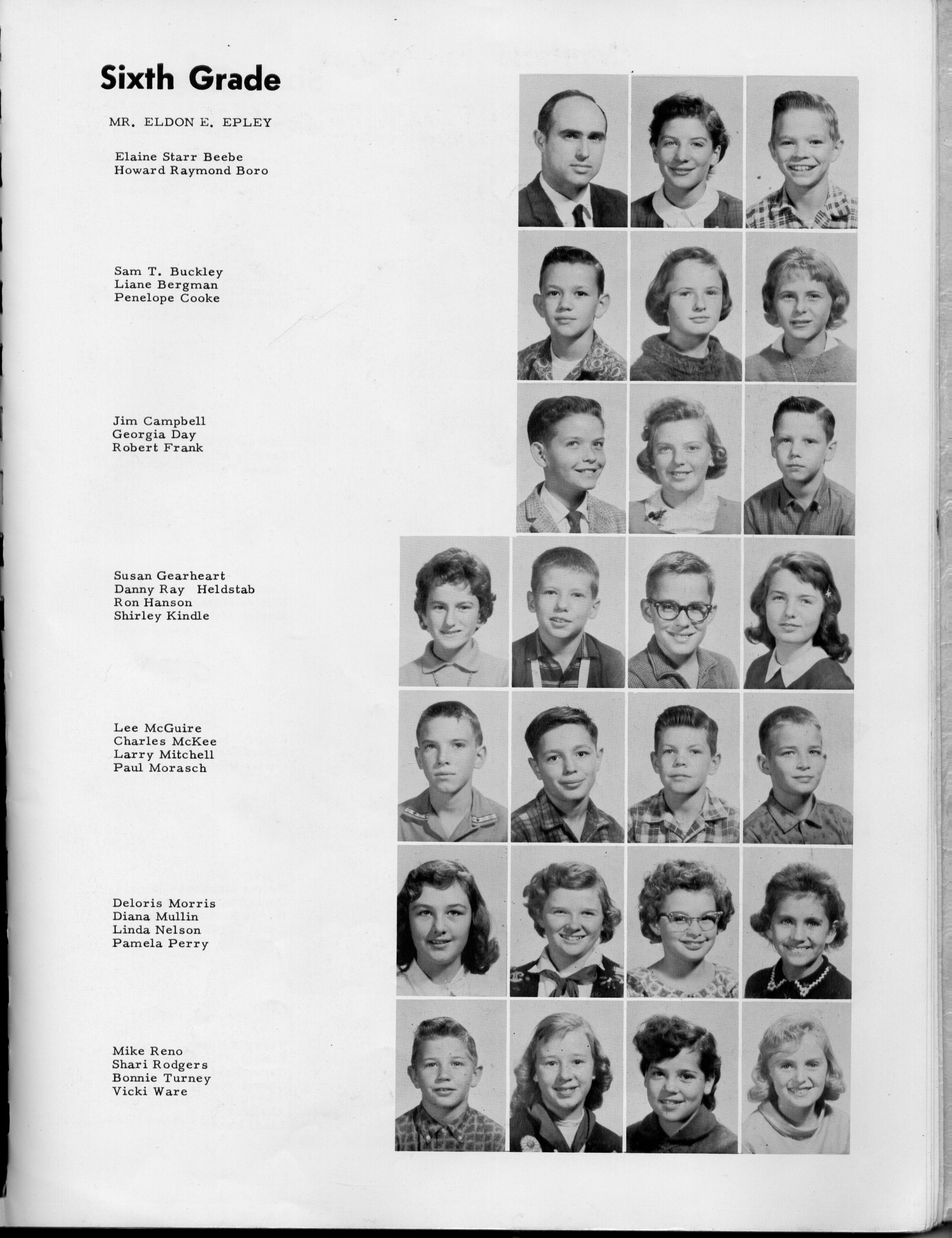 Sixth Grade

MR. ELDON E. EPLEY

Elaine Starr Beebe
Howard Raymond Boro

Sam T. Buckley
Liane Bergman
Penelope Cooke

Jim Campbell
Georgia Day
Robert Frank

Susan Gearheart
Danny Ray Heldstab
Ron Hanson
Shirley Kindle

Lee McGuire
Charles McKee
Larry Mitchell
Paul Morasch

Deloris Morris
Diana Mullin
Linda Nelson
Pamela Perry

Mike Reno
Shari Rodgers
Bonnie Turney
Vicki Ware